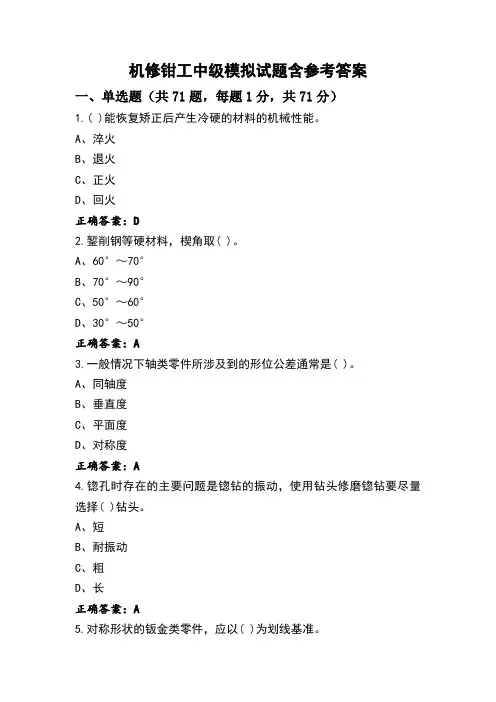 机修钳工中级模拟试题含参考答案

一、单选题（共 71 题，每题 1 分，共 71 分）

1.( )能恢复矫正后产生冷硬的材料的机械性能。

A、淬火

B、退火

C、正火

D、回火

正确答案：D

2.錾削钢等硬材料，楔角取( )。

A、60°～70°

B、70°～90°

C、50°～60°

D、30°～50°

正确答案：A

3.一般情况下轴类零件所涉及到的形位公差通常是( )。

A、同轴度

B、垂直度

C、平面度

D、对称度

正确答案：A

4.锪孔时存在的主要问题是锪钻的振动，使用钻头修磨锪钻要尽量选择( )钻头。

A、短

B、耐振动

C、粗

D、长

正确答案：A

5.对称形状的钣金类零件，应以( )为划线基准。